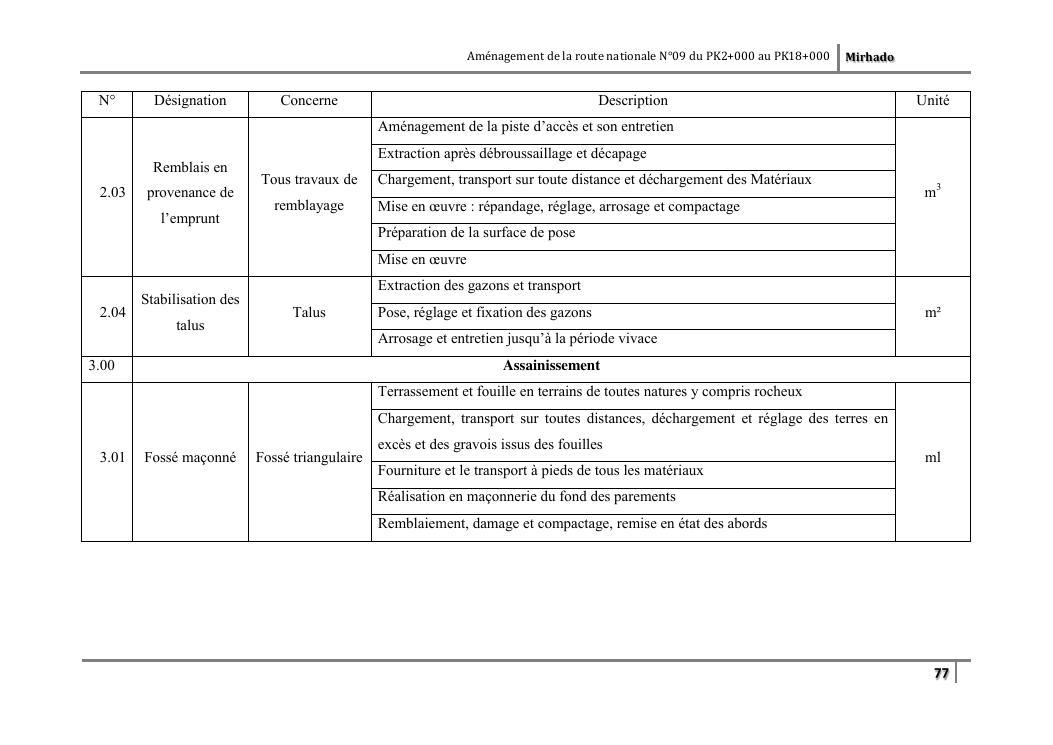 Aménagement de la route nationale N°09 du PK2+000 au PK18+000 Mirhado

| N° | Désignation | Concerne | Description | Unité |
|---|---|---|---|---|
| 2.03 | Remblais en provenance de l'emprunt | Tous travaux de remblayage | Aménagement de la piste d'accès et son entretien | $m^3$ |
| | | | Extraction après débroussaillage et décapage | |
| | | | Chargement, transport sur toute distance et déchargement des Matériaux | |
| | | | Mise en œuvre : répandage, réglage, arrosage et compactage | |
| | | | Préparation de la surface de pose | |
| | | | Mise en œuvre | |
| 2.04 | Stabilisation des talus | Talus | Extraction des gazons et transport | m² |
| | | | Pose, réglage et fixation des gazons | |
| | | | Arrosage et entretien jusqu'à la période vivace | |
| 3.00 | Assainissement | | | |
| 3.01 | Fossé maçonné | Fossé triangulaire | Terrassement et fouille en terrains de toutes natures y compris rocheux | ml |
| | | | Chargement, transport sur toutes distances, déchargement et réglage des terres en excès et des gravois issus des fouilles | |
| | | | Fourniture et le transport à pieds de tous les matériaux | |
| | | | Réalisation en maçonnerie du fond des parements | |
| | | | Remblaiement, damage et compactage, remise en état des abords | |

77